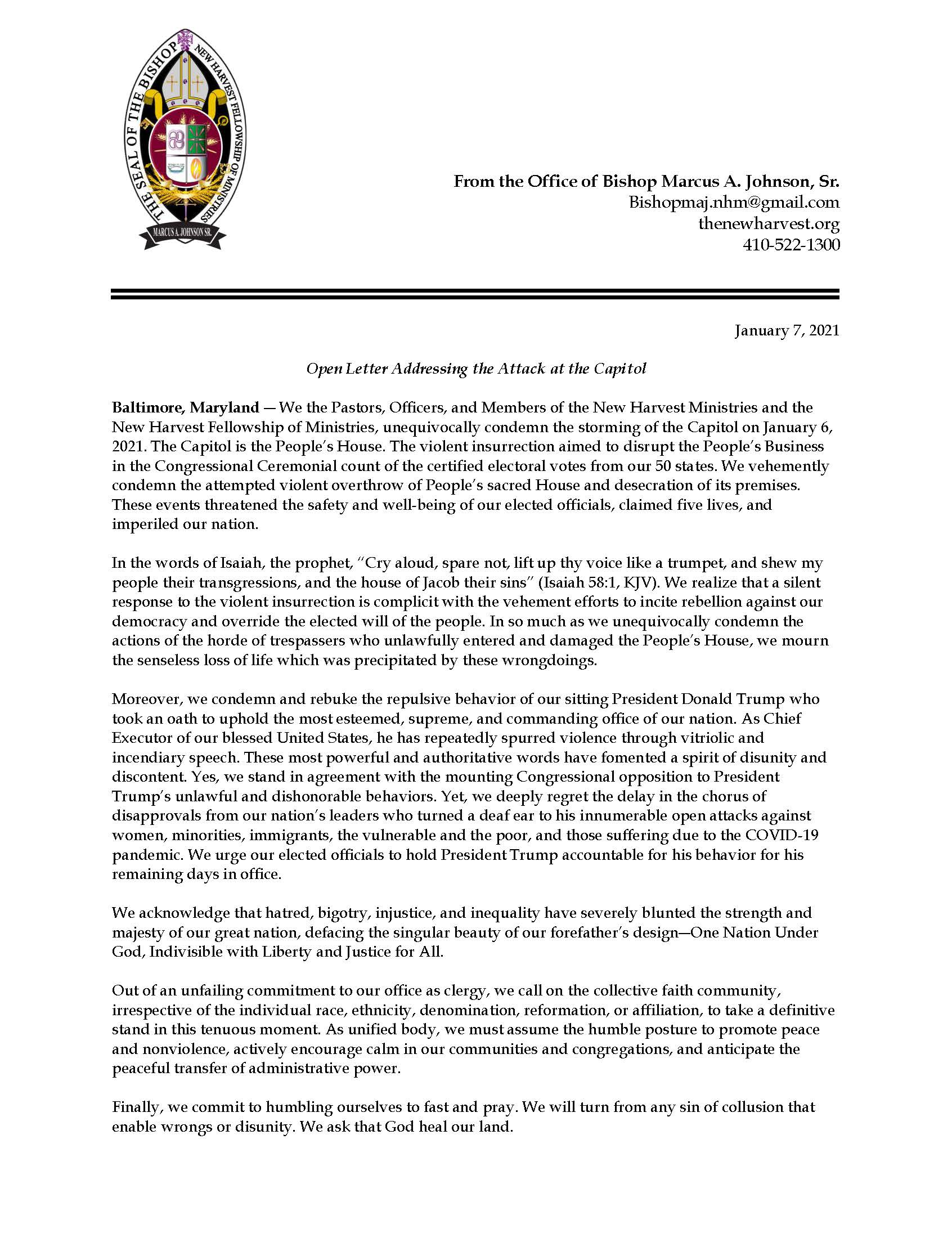 THE SEAL OF THE BISHOP NEW HARVEST FELLOWSHIP OF MINISTRIES

MARCUS A. JOHNSON SR.

From the Office of Bishop Marcus A. Johnson, Sr.
Bishopmaj.nhm@gmail.com
thenewharvest.org
410-522-1300

January 7, 2021

Open Letter Addressing the Attack at the Capitol

Baltimore, Maryland — We the Pastors, Officers, and Members of the New Harvest Ministries and the New Harvest Fellowship of Ministries, unequivocally condemn the storming of the Capitol on January 6, 2021. The Capitol is the People's House. The violent insurrection aimed to disrupt the People's Business in the Congressional Ceremonial count of the certified electoral votes from our 50 states. We vehemently condemn the attempted violent overthrow of People's sacred House and desecration of its premises. These events threatened the safety and well-being of our elected officials, claimed five lives, and imperiled our nation.

In the words of Isaiah, the prophet, "Cry aloud, spare not, lift up thy voice like a trumpet, and shew my people their transgressions, and the house of Jacob their sins" (Isaiah 58:1, KJV). We realize that a silent response to the violent insurrection is complicit with the vehement efforts to incite rebellion against our democracy and override the elected will of the people. In so much as we unequivocally condemn the actions of the horde of trespassers who unlawfully entered and damaged the People's House, we mourn the senseless loss of life which was precipitated by these wrongdoings.

Moreover, we condemn and rebuke the repulsive behavior of our sitting President Donald Trump who took an oath to uphold the most esteemed, supreme, and commanding office of our nation. As Chief Executor of our blessed United States, he has repeatedly spurred violence through vitriolic and incendiary speech. These most powerful and authoritative words have fomented a spirit of disunity and discontent. Yes, we stand in agreement with the mounting Congressional opposition to President Trump's unlawful and dishonorable behaviors. Yet, we deeply regret the delay in the chorus of disapprovals from our nation's leaders who turned a deaf ear to his innumerable open attacks against women, minorities, immigrants, the vulnerable and the poor, and those suffering due to the COVID-19 pandemic. We urge our elected officials to hold President Trump accountable for his behavior for his remaining days in office.

We acknowledge that hatred, bigotry, injustice, and inequality have severely blunted the strength and majesty of our great nation, defacing the singular beauty of our forefather's design—One Nation Under God, Indivisible with Liberty and Justice for All.

Out of an unfailing commitment to our office as clergy, we call on the collective faith community, irrespective of the individual race, ethnicity, denomination, reformation, or affiliation, to take a definitive stand in this tenuous moment. As unified body, we must assume the humble posture to promote peace and nonviolence, actively encourage calm in our communities and congregations, and anticipate the peaceful transfer of administrative power.

Finally, we commit to humbling ourselves to fast and pray. We will turn from any sin of collusion that enable wrongs or disunity. We ask that God heal our land.